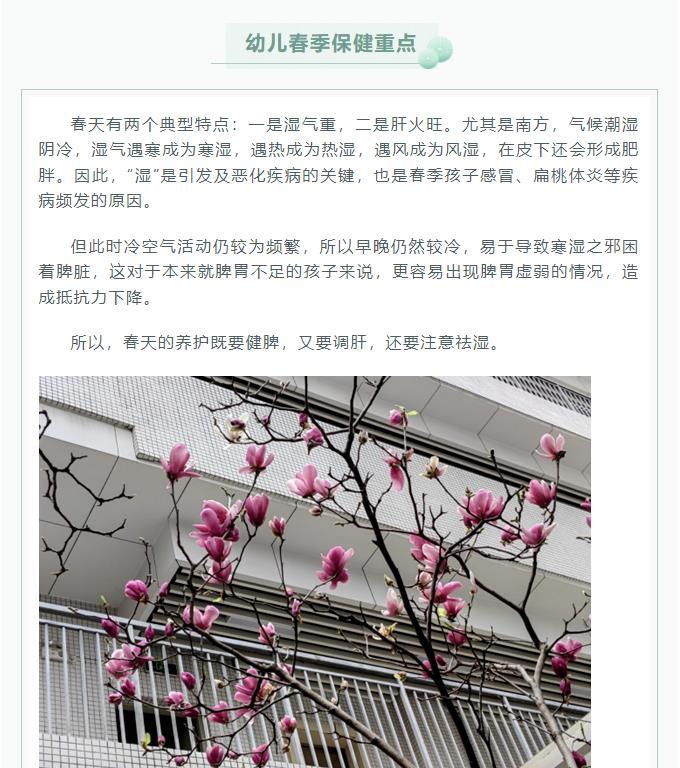 幼儿春季保健重点

春天有两个典型特点：一是湿气重，二是肝火旺。尤其是南方，气候潮湿阴冷，湿气遇寒成为寒湿，遇热成为热湿，遇风成为风湿，在皮下还会形成肥胖。因此，“湿”是引发及恶化疾病的关键，也是春季孩子感冒、扁桃体炎等疾病频发的原因。

但此时冷空气活动仍较为频繁，所以早晚仍然较冷，易于导致寒湿之邪困着脾脏，这对于本来就脾胃不足的孩子来说，更容易出现脾胃虚弱的情况，造成抵抗力下降。

所以，春天的养护既要健脾，又要调肝，还要注意祛湿。